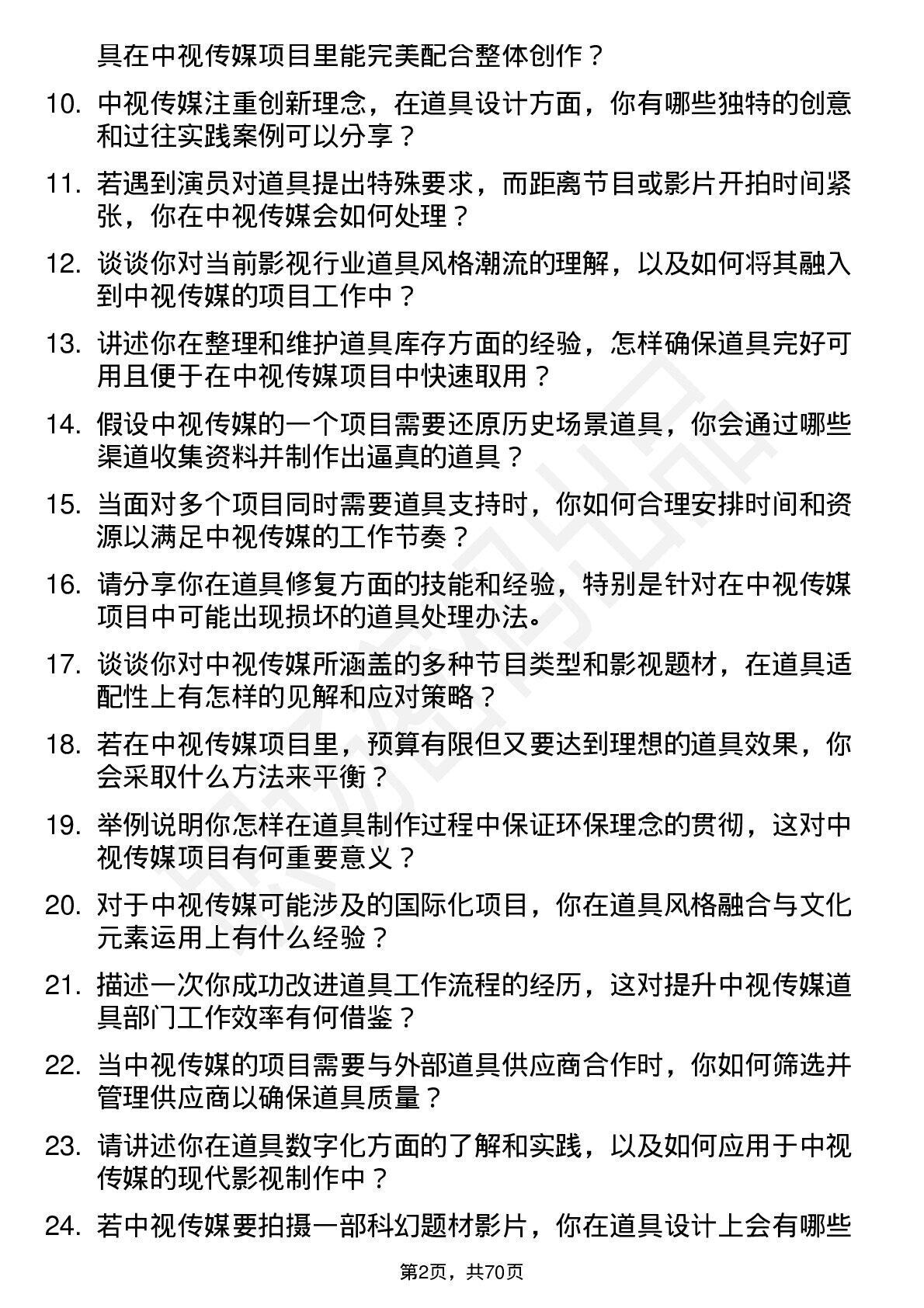 具在中视传媒项目里能完美配合整体创作？

10. 中视传媒注重创新理念，在道具设计方面，你有哪些独特的创意和过往实践案例可以分享？

11. 若遇到演员对道具提出特殊要求，而距离节目或影片开拍时间紧张，你在中视传媒会如何处理？

12. 谈谈你对当前影视行业道具风格潮流的理解，以及如何将其融入到中视传媒的项目工作中？

13. 讲述你在整理和维护道具库存方面的经验，怎样确保道具完好可用且便于在中视传媒项目中快速取用？

14. 假设中视传媒的一个项目需要还原历史场景道具，你会通过哪些渠道收集资料并制作出逼真的道具？

15. 当面对多个项目同时需要道具支持时，你如何合理安排时间和资源以满足中视传媒的工作节奏？

16. 请分享你在道具修复方面的技能和经验，特别是针对在中视传媒项目中可能出现损坏的道具处理办法。

17. 谈谈你对中视传媒所涵盖的多种节目类型和影视题材，在道具适配性上有怎样的见解和应对策略？

18. 若在中视传媒项目里，预算有限但又要达到理想的道具效果，你会采取什么方法来平衡？

19. 举例说明你怎样在道具制作过程中保证环保理念的贯彻，这对中视传媒项目有何重要意义？

20. 对于中视传媒可能涉及的国际化项目，你在道具风格融合与文化元素运用上有什么经验？

21. 描述一次你成功改进道具工作流程的经历，这对提升中视传媒道具部门工作效率有何借鉴？

22. 当中视传媒的项目需要与外部道具供应商合作时，你如何筛选并管理供应商以确保道具质量？

23. 请讲述你在道具数字化方面的了解和实践，以及如何应用于中视传媒的现代影视制作中？

24. 若中视传媒要拍摄一部科幻题材影片，你在道具设计上会有哪些

第2页，共70页